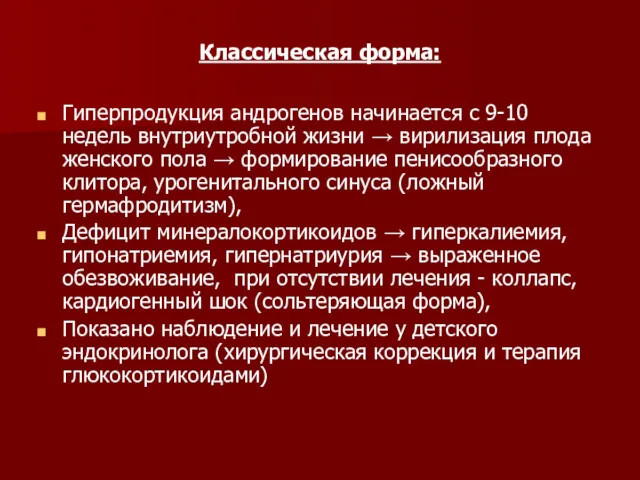 Классическая форма:

Гиперпродукция андрогенов начинается с 9-10 недель внутриутробной жизни → вирилизация плода женского пола → формирование пенисообразного клитора, урогенитального синуса (ложный гермафродитизм),

Дефицит минералокортикоидов → гиперкалиемия, гипонатриемия, гипернатриурия → выраженное обезвоживание, при отсутствии лечения - коллапс, кардиогенный шок (сольтеряющая форма),

Показано наблюдение и лечение у детского эндокринолога (хирургическая коррекция и терапия глюкокортикоидами)